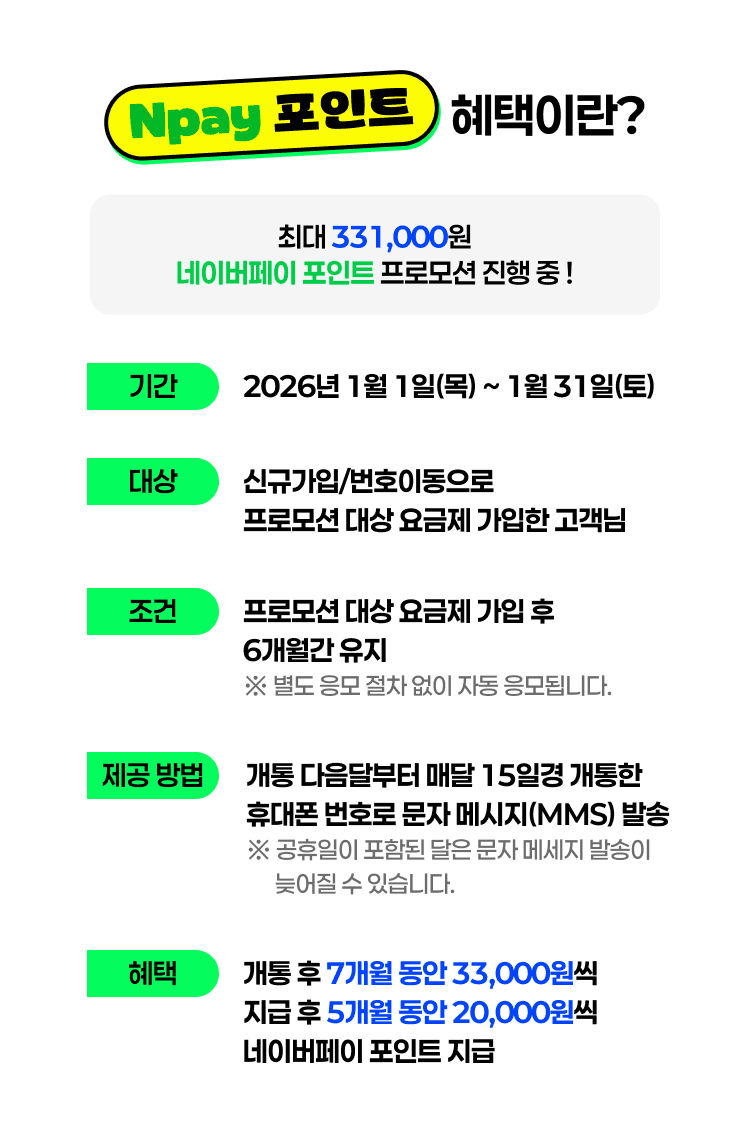 Npay 포인트 혜택이란?

최대 331,000원
네이버페이 포인트 프로모션 진행 중 !

기간
2026년 1월 1일(목) ~ 1월 31일(토)

대상
신규가입/번호이동으로
프로모션 대상 요금제 가입한 고객님

조건
프로모션 대상 요금제 가입 후
6개월간 유지
※ 별도 응모 절차 없이 자동 응모됩니다.

제공 방법
개통 다음달부터 매달 15일경 개통한
휴대폰 번호로 문자 메시지(MMS) 발송
※ 공휴일이 포함된 달은 문자 메세지 발송이 늦어질 수 있습니다.

혜택
개통 후 7개월 동안 33,000원씩
지급 후 5개월 동안 20,000원씩
네이버페이 포인트 지급